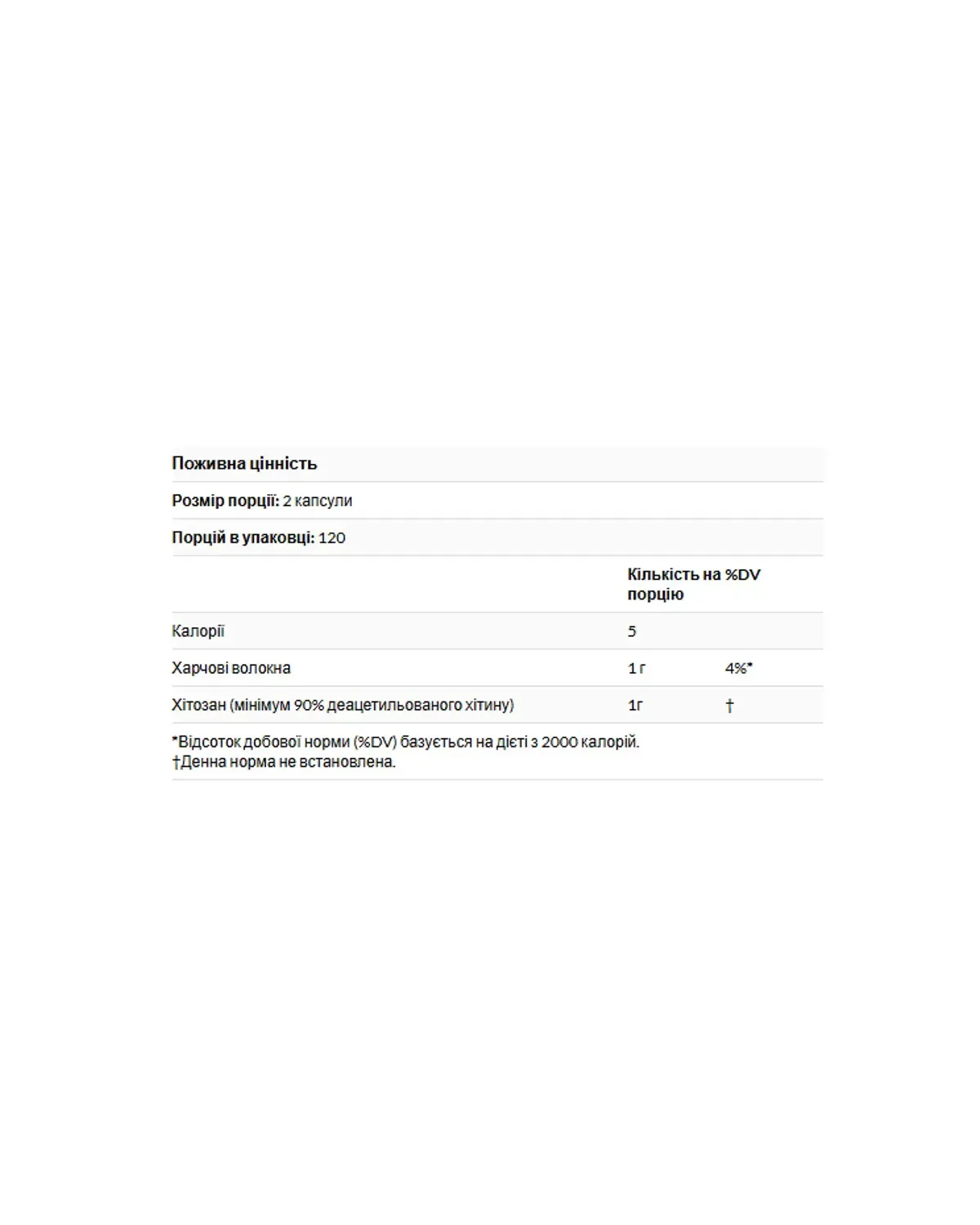 Поживна цінність

Розмір порції: 2 капсули

Порцій в упаковці: 120

| | Кількість на порцію | %DV |
|---|---|---|
| Калорії | 5 | |
| Харчові волокна | 1 г | 4%* |
| Хітозан (мінімум 90% деацетильованого хітину) | 1г | † |

*Відсоток добової норми (%DV) базується на дієті з 2000 калорій.
†Денна норма не встановлена.